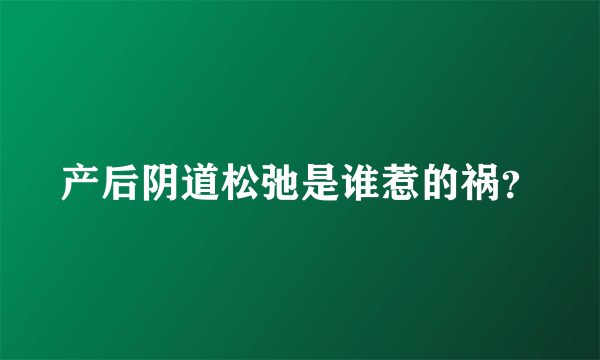 产后阴道松弛是谁惹的祸?